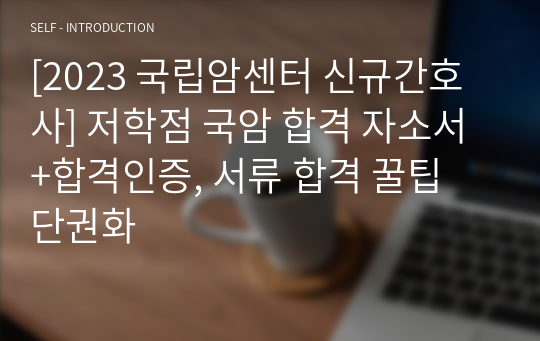 SELF - INTRODUCTION

[2023 국립암센터 신규간호사] 저학점 국암 합격 자소서+합격인증, 서류 합격 꿀팁 단권화